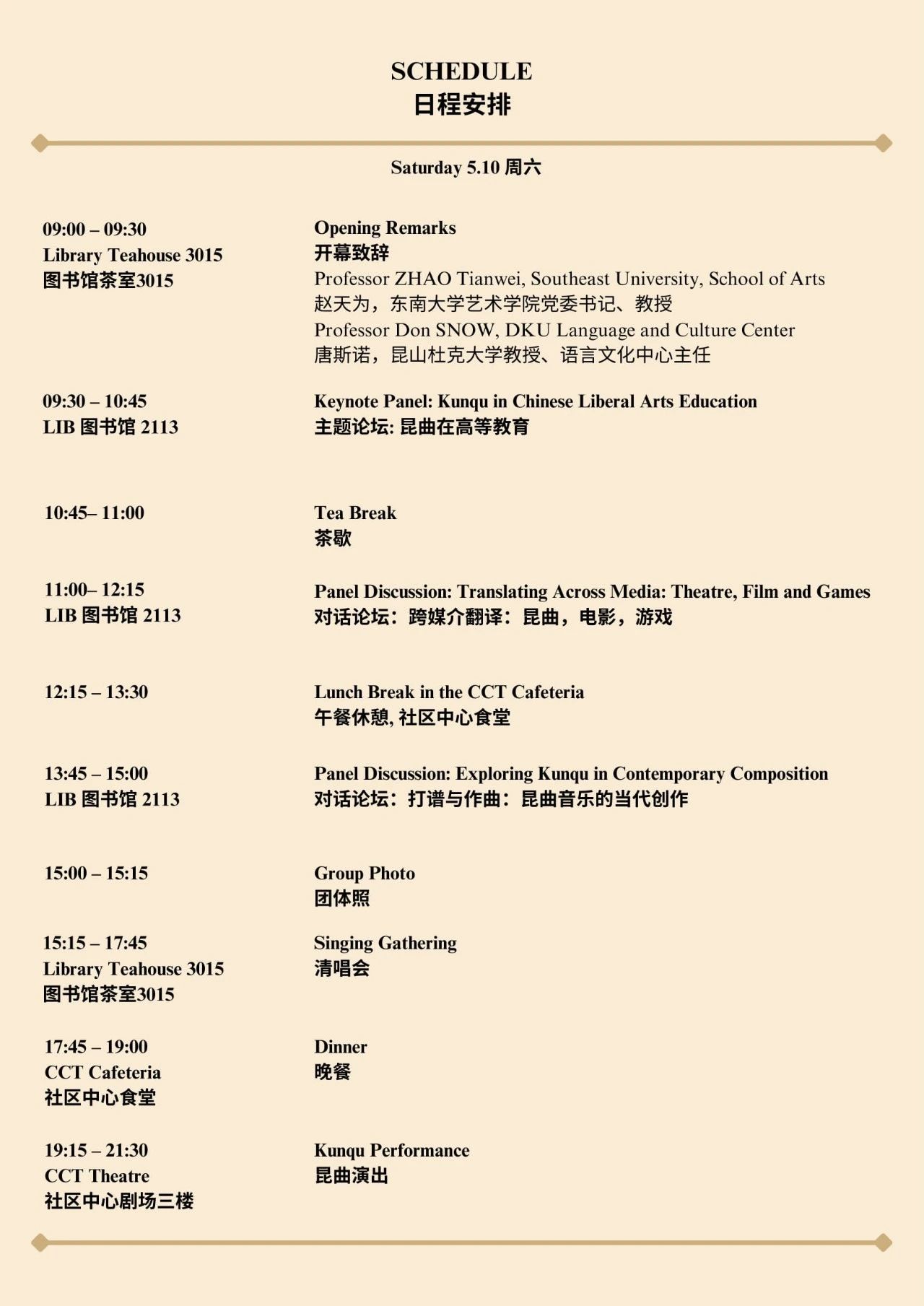 SCHEDULE
日程安排

Saturday 5.10 周六

09:00 – 09:30
Library Teahouse 3015
图书馆茶室3015

Opening Remarks
开幕致辞
Professor ZHAO Tianwei, Southeast University, School of Arts
赵天为，东南大学艺术学院党委书记、教授
Professor Don SNOW, DKU Language and Culture Center
唐斯诺，昆山杜克大学教授、语言文化中心主任

09:30 – 10:45
LIB 图书馆 2113

Keynote Panel: Kunqu in Chinese Liberal Arts Education
主题论坛: 昆曲在高等教育

10:45– 11:00

Tea Break
茶歇

11:00– 12:15
LIB 图书馆 2113

Panel Discussion: Translating Across Media: Theatre, Film and Games
对话论坛：跨媒介翻译：昆曲，电影，游戏

12:15 – 13:30

Lunch Break in the CCT Cafeteria
午餐休憩, 社区中心食堂

13:45 – 15:00
LIB 图书馆 2113

Panel Discussion: Exploring Kunqu in Contemporary Composition
对话论坛：打谱与作曲：昆曲音乐的当代创作

15:00 – 15:15

Group Photo
团体照

15:15 – 17:45
Library Teahouse 3015
图书馆茶室3015

Singing Gathering
清唱会

17:45 – 19:00
CCT Cafeteria
社区中心食堂

Dinner
晚餐

19:15 – 21:30
CCT Theatre
社区中心剧场三楼

Kunqu Performance
昆曲演出